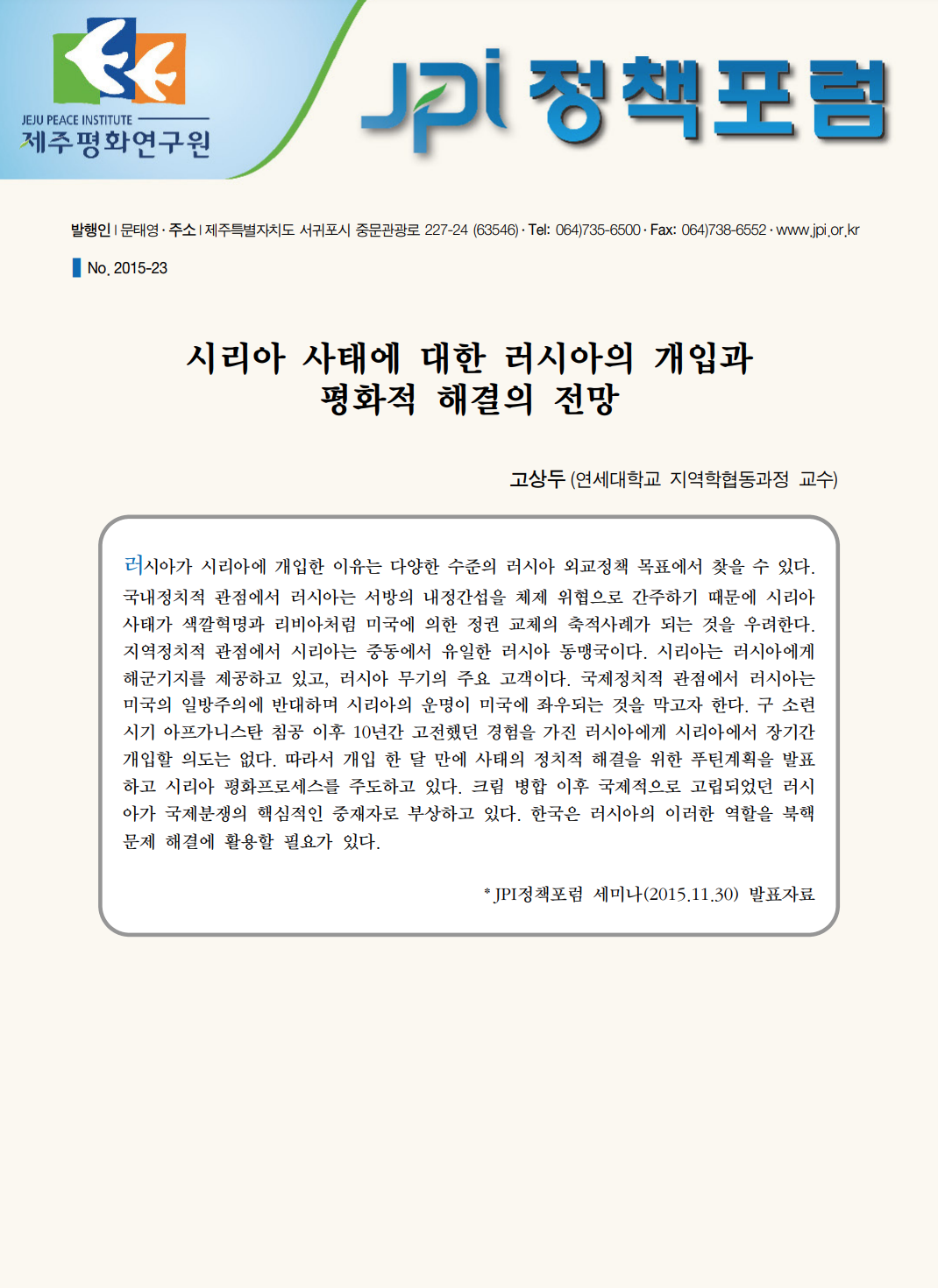 JEJU PEACE INSTITUTE
제주평화연구원

JPI 정책포럼

발행인 | 문태영 · 주소 | 제주특별자치도 서귀포시 중문관광로 227-24 (63546) · Tel: 064)735-6500 · Fax: 064)738-6552 · www.jpi.or.kr

No. 2015-23

시리아 사태에 대한 러시아의 개입과 평화적 해결의 전망

고상두 (연세대학교 지역학협동과정 교수)

러시아가 시리아에 개입한 이유는 다양한 수준의 러시아 외교정책 목표에서 찾을 수 있다. 국내정치적 관점에서 러시아는 서방의 내정간섭을 체제 위협으로 간주하기 때문에 시리아 사태가 색깔혁명과 리비아처럼 미국에 의한 정권 교체의 축적사례가 되는 것을 우려한다. 지역정치적 관점에서 시리아는 중동에서 유일한 러시아 동맹국이다. 시리아는 러시아에게 해군기지를 제공하고 있고, 러시아 무기의 주요 고객이다. 국제정치적 관점에서 러시아는 미국의 일방주의에 반대하며 시리아의 운명이 미국에 좌우되는 것을 막고자 한다. 구 소련 시기 아프가니스탄 침공 이후 10년간 고전했던 경험을 가진 러시아에게 시리아에서 장기간 개입할 의도는 없다. 따라서 개입 한 달 만에 사태의 정치적 해결을 위한 푸틴계획을 발표하고 시리아 평화프로세스를 주도하고 있다. 크림 병합 이후 국제적으로 고립되었던 러시아가 국제분쟁의 핵심적인 중재자로 부상하고 있다. 한국은 러시아의 이러한 역할을 북핵 문제 해결에 활용할 필요가 있다.

* JPI정책포럼 세미나(2015.11.30) 발표자료